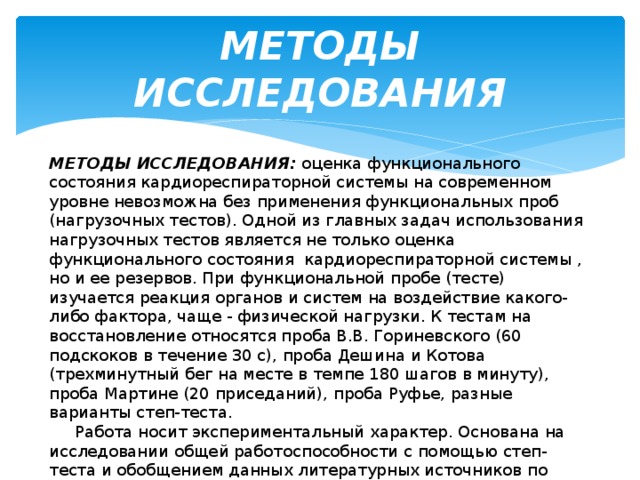 МЕТОДЫ ИССЛЕДОВАНИЯ

МЕТОДЫ ИССЛЕДОВАНИЯ: оценка функционального состояния кардиореспираторной системы на современном уровне невозможна без применения функциональных проб (нагрузочных тестов). Одной из главных задач использования нагрузочных тестов является не только оценка функционального состояния кардиореспираторной системы , но и ее резервов. При функциональной пробе (тесте) изучается реакция органов и систем на воздействие какого-либо фактора, чаще - физической нагрузки. К тестам на восстановление относятся проба В.В. Гориневского (60 подскоков в течение 30 с), проба Дешина и Котова (трехминутный бег на месте в темпе 180 шагов в минуту), проба Мартине (20 приседаний), проба Руфье, разные варианты степ-теста.

Работа носит экспериментальный характер. Основана на исследовании общей работоспособности с помощью степ-теста и обобщением данных литературных источников по